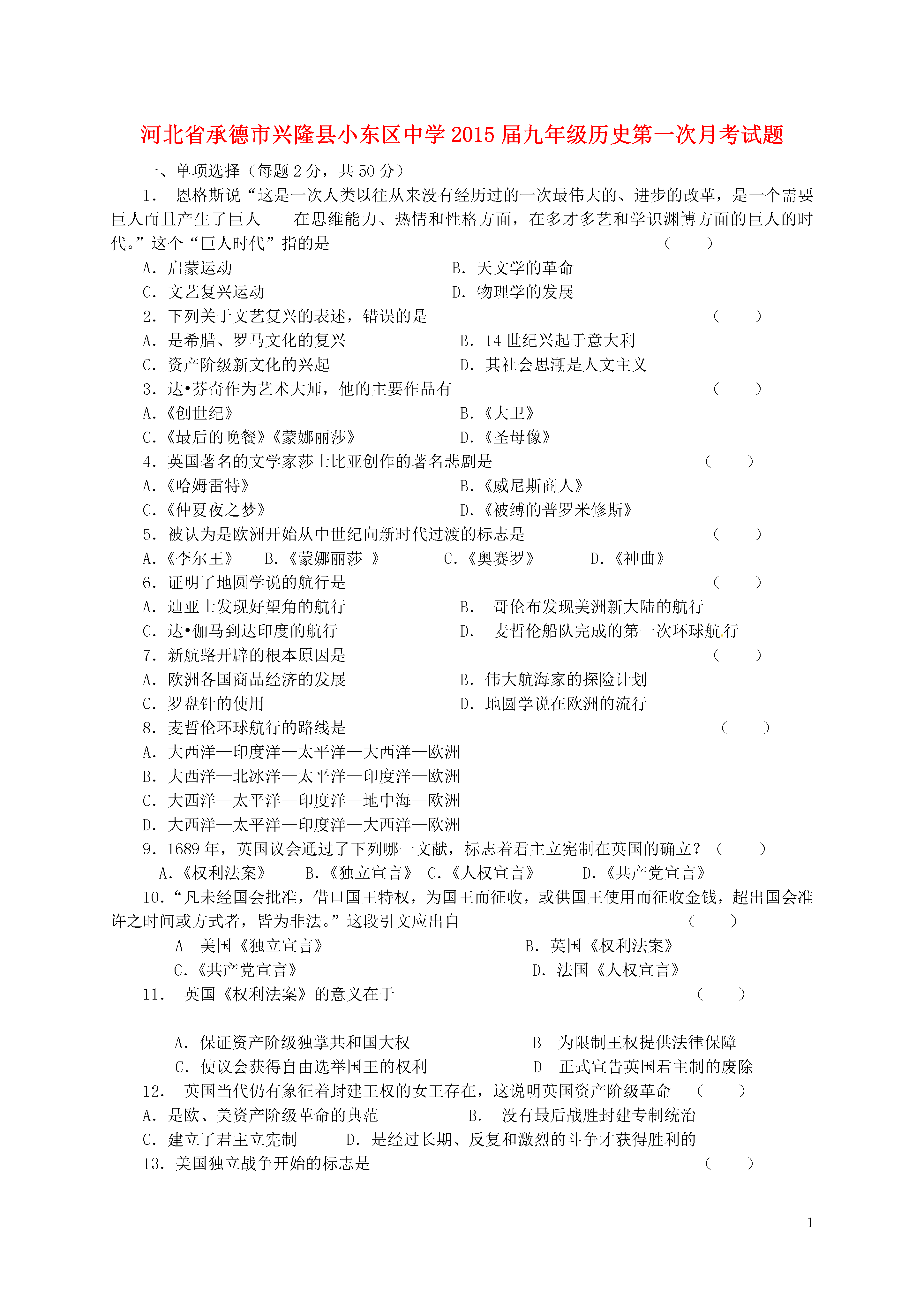 河北省承德市兴隆县小东区中学2015届九年级历史第一次月考试题

一、单项选择（每题2分，共50分）

1. 恩格斯说“这是一次人类以往从来没有经历过的一次最伟大的、进步的改革，是一个需要巨人而且产生了巨人——在思维能力、热情和性格方面，在多才多艺和学识渊博方面的巨人的时代。”这个“巨人时代”指的是 （ ）

A. 启蒙运动　B. 天文学的革命

C. 文艺复兴运动　D. 物理学的发展

2. 下列关于文艺复兴的表述，错误的是 （ ）

A. 是希腊、罗马文化的复兴　B. 14世纪兴起于意大利

C. 资产阶级新文化的兴起　D. 其社会思潮是人文主义

3. 达•芬奇作为艺术大师，他的主要作品有 （ ）

A.《创世纪》　B.《大卫》

C.《最后的晚餐》《蒙娜丽莎》　D.《圣母像》

4. 英国著名的文学家莎士比亚创作的著名悲剧是 （ ）

A.《哈姆雷特》　B.《威尼斯商人》

C.《仲夏夜之梦》　D.《被缚的普罗米修斯》

5. 被认为是欧洲开始从中世纪向新时代过渡的标志是 （ ）

A.《李尔王》　B.《蒙娜丽莎 》　C.《奥赛罗》　D.《神曲》

6. 证明了地圆学说的航行是 （ ）

A. 迪亚士发现好望角的航行　B. 哥伦布发现美洲新大陆的航行

C. 达•伽马到达印度的航行　D. 麦哲伦船队完成的第一次环球航行

7. 新航路开辟的根本原因是 （ ）

A. 欧洲各国商品经济的发展　B. 伟大航海家的探险计划

C. 罗盘针的使用　D. 地圆学说在欧洲的流行

8. 麦哲伦环球航行的路线是 （ ）

A. 大西洋—印度洋—太平洋—大西洋—欧洲

B. 大西洋—北冰洋—太平洋—印度洋—欧洲

C. 大西洋—太平洋—印度洋—地中海—欧洲

D. 大西洋—太平洋—印度洋—大西洋—欧洲

9. 1689年，英国议会通过了下列哪一文献，标志着君主立宪制在英国的确立？（ ）

A.《权利法案》　B.《独立宣言》　C.《人权宣言》　D.《共产党宣言》

10.“凡未经国会批准，借口国王特权，为国王而征收，或供国王使用而征收金钱，超出国会准许之时间或方式者，皆为非法。”这段引文应出自 （ ）

A 美国《独立宣言》　B. 英国《权利法案》

C.《共产党宣言》　D. 法国《人权宣言》

11. 英国《权利法案》的意义在于 （ ）

A. 保证资产阶级独掌共和国大权　B 为限制王权提供法律保障

C. 使议会获得自由选举国王的权利　D 正式宣告英国君主制的废除

12. 英国当代仍有象征着封建王权的女王存在，这说明英国资产阶级革命 （ ）

A. 是欧、美资产阶级革命的典范　B. 没有最后战胜封建专制统治

C. 建立了君主立宪制　D. 是经过长期、反复和激烈的斗争才获得胜利的

13. 美国独立战争开始的标志是 （ ）

1